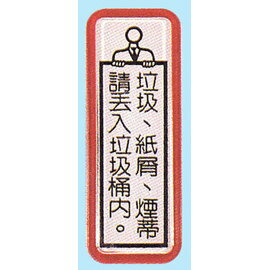 垃圾、紙屑、煙蒂
請丟入垃圾桶內。